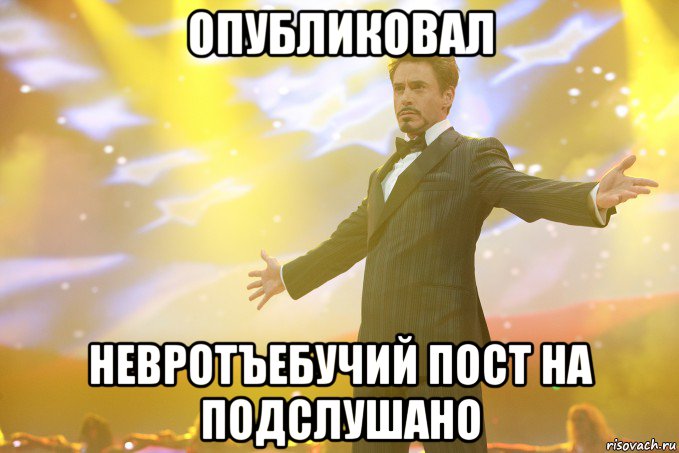 ОПУБЛИКОВАЛ

НЕВРОТЪЕБУЧИЙ ПОСТ НА ПОДСЛУШАНО

risovach.ru